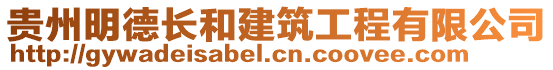 贵州明德长和建筑工程有限公司
http://gywadeisabel.cn.coovee.com